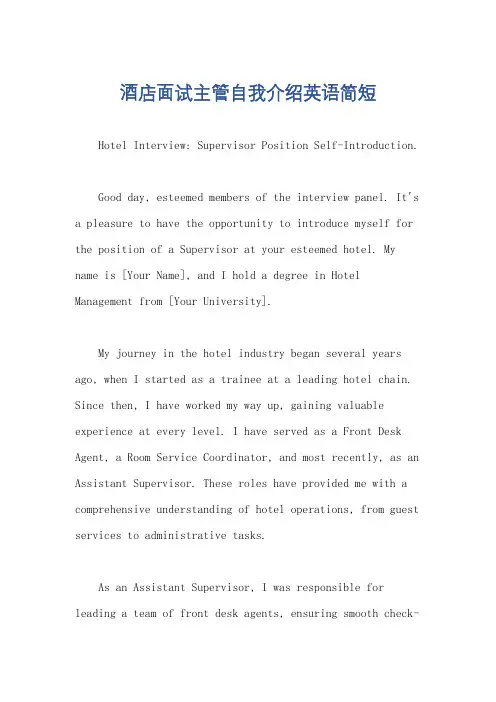 酒店面试主管自我介绍英语简短

Hotel Interview: Supervisor Position Self-Introduction.

Good day, esteemed members of the interview panel. It's a pleasure to have the opportunity to introduce myself for the position of a Supervisor at your esteemed hotel. My name is [Your Name], and I hold a degree in Hotel Management from [Your University].

My journey in the hotel industry began several years ago, when I started as a trainee at a leading hotel chain. Since then, I have worked my way up, gaining valuable experience at every level. I have served as a Front Desk Agent, a Room Service Coordinator, and most recently, as an Assistant Supervisor. These roles have provided me with a comprehensive understanding of hotel operations, from guest services to administrative tasks.

As an Assistant Supervisor, I was responsible for leading a team of front desk agents, ensuring smooth check-